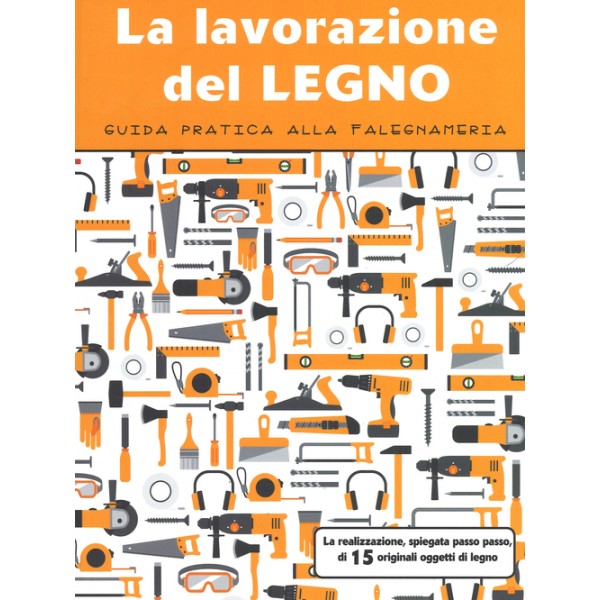 La lavorazione del LEGNO

GUIDA PRATICA ALLA FALEGNAMERIA

La realizzazione, spiegata passo passo, di 15 originali oggetti di legno